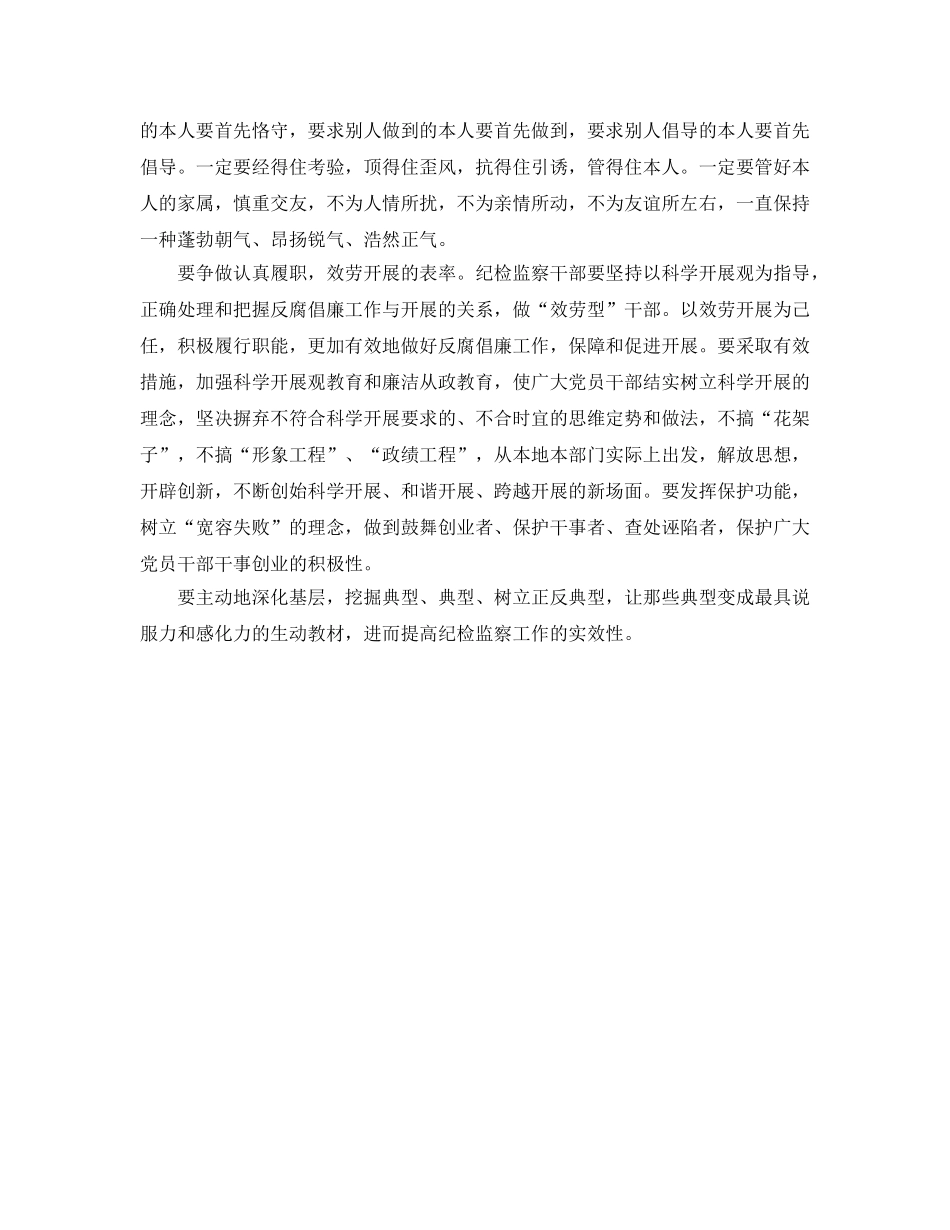 的本人要首先恪守，要求别人做到的本人要首先做到，要求别人倡导的本人要首先倡导。一定要经得住考验，顶得住歪风，抗得住引诱，管得住本人。一定要管好本人的家属，慎重交友，不为人情所扰，不为亲情所动，不为友谊所左右，一直保持一种蓬勃朝气、昂扬锐气、浩然正气。

要争做认真履职，效劳开展的表率。纪检监察干部要坚持以科学开展观为指导，正确处理和把握反腐倡廉工作与开展的关系，做“效劳型”干部。以效劳开展为己任，积极履行职能，更加有效地做好反腐倡廉工作，保障和促进开展。要采取有效措施，加强科学开展观教育和廉洁从政教育，使广大党员干部结实树立科学开展的理念，坚决摒弃不符合科学开展要求的、不合时宜的思维定势和做法，不搞“花架子”，不搞“形象工程”、“政绩工程”，从本地本部门实际上出发，解放思想，开辟创新，不断创始科学开展、和谐开展、跨越开展的新场面。要发挥保护功能，树立“宽容失败”的理念，做到鼓舞创业者、保护干事者、查处诬陷者，保护广大党员干部干事创业的积极性。

要主动地深化基层，挖掘典型、典型、树立正反典型，让那些典型变成最具说服力和感化力的生动教材，进而提高纪检监察工作的实效性。